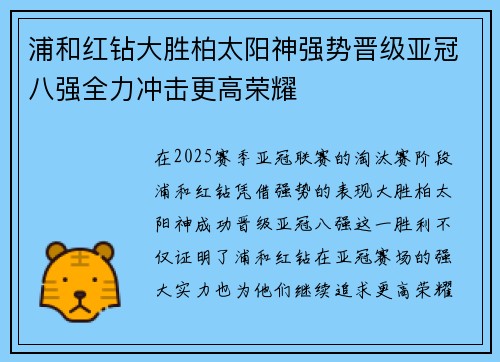 浦和红钻大胜柏太阳神强势晋级亚冠八强全力冲击更高荣耀

在2025赛季亚冠联赛的淘汰赛阶段浦和红钻凭借强势的表现大胜柏太阳神成功晋级亚冠八强这一胜利不仅证明了浦和红钻在亚冠赛场的强大实力也为他们继续追求更高荣耀